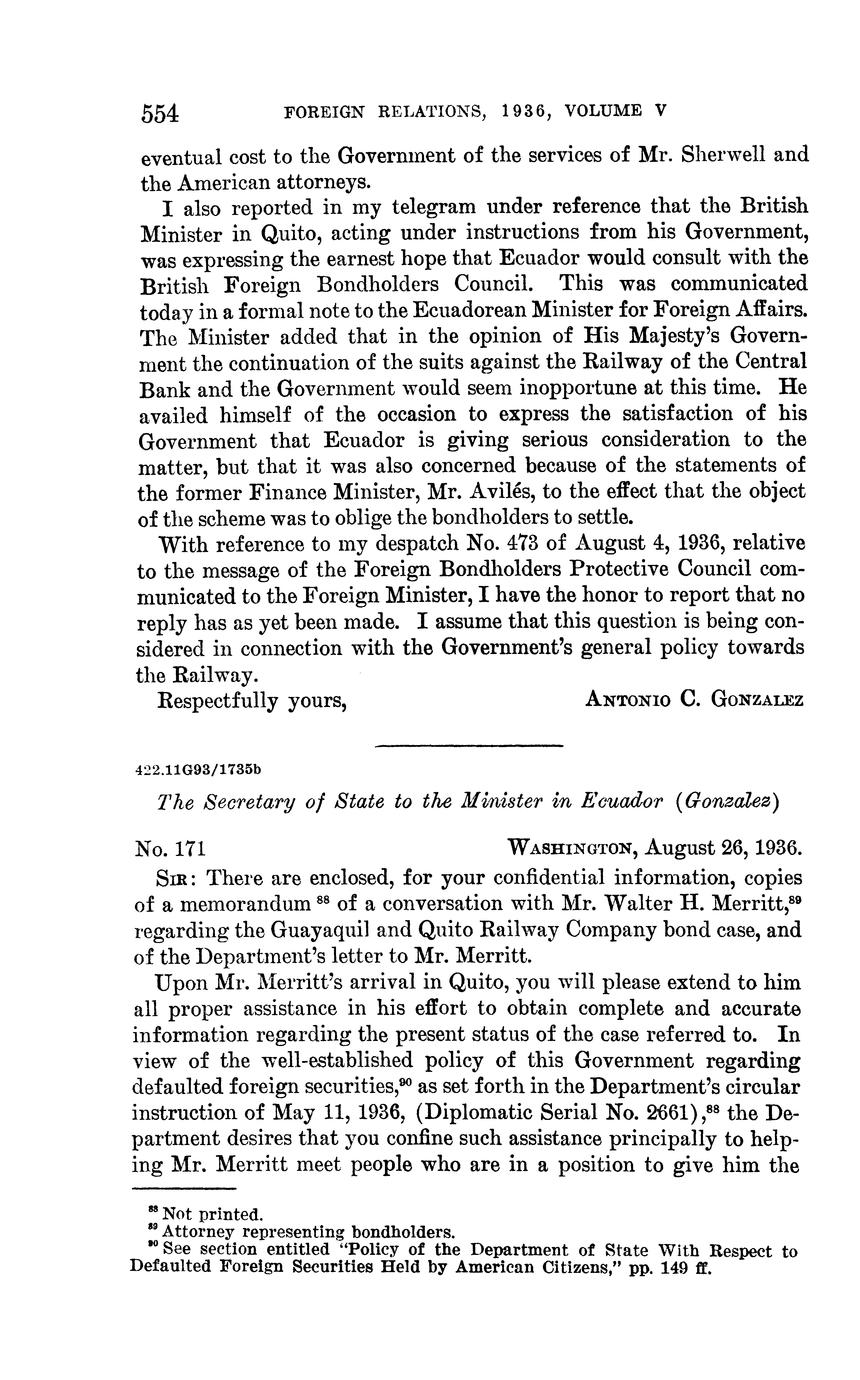 554 FOREIGN RELATIONS, 1936, VOLUME V

eventual cost to the Government of the services of Mr. Sherwell and the American attorneys.

I also reported in my telegram under reference that the British Minister in Quito, acting under instructions from his Government, was expressing the earnest hope that Ecuador would consult with the British Foreign Bondholders Council. This was communicated today in a formal note to the Ecuadorean Minister for Foreign Affairs. The Minister added that in the opinion of His Majesty's Government the continuation of the suits against the Railway of the Central Bank and the Government would seem inopportune at this time. He availed himself of the occasion to express the satisfaction of his Government that Ecuador is giving serious consideration to the matter, but that it was also concerned because of the statements of the former Finance Minister, Mr. Avilés, to the effect that the object of the scheme was to oblige the bondholders to settle.

With reference to my despatch No. 473 of August 4, 1936, relative to the message of the Foreign Bondholders Protective Council communicated to the Foreign Minister, I have the honor to report that no reply has as yet been made. I assume that this question is being considered in connection with the Government's general policy towards the Railway.

Respectfully yours, ANTONIO C. GONZALEZ

422.11G93/1735b

The Secretary of State to the Minister in Ecuador (Gonzalez)

No. 171 WASHINGTON, August 26, 1936.

SIR: There are enclosed, for your confidential information, copies of a memorandum $^{88}$ of a conversation with Mr. Walter H. Merritt,$^{89}$ regarding the Guayaquil and Quito Railway Company bond case, and of the Department's letter to Mr. Merritt.

Upon Mr. Merritt's arrival in Quito, you will please extend to him all proper assistance in his effort to obtain complete and accurate information regarding the present status of the case referred to. In view of the well-established policy of this Government regarding defaulted foreign securities,$^{90}$ as set forth in the Department's circular instruction of May 11, 1936, (Diplomatic Serial No. 2661),$^{88}$ the Department desires that you confine such assistance principally to helping Mr. Merritt meet people who are in a position to give him the

$^{88}$ Not printed.
$^{89}$ Attorney representing bondholders.
$^{90}$ See section entitled "Policy of the Department of State With Respect to Defaulted Foreign Securities Held by American Citizens," pp. 149 ff.